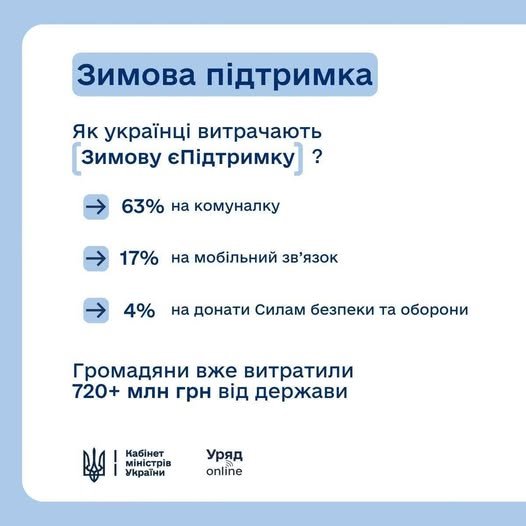 Зимова підтримка

Як українці витрачають [Зимову єПідтримку] ?

→ 63% на комуналку

→ 17% на мобільний зв'язок

→ 4% на донати Силам безпеки та оборони

Громадяни вже витратили 720+ млн грн від держави

Кабінет міністрів України

Уряд online